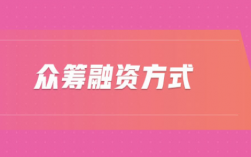 众筹融资方式